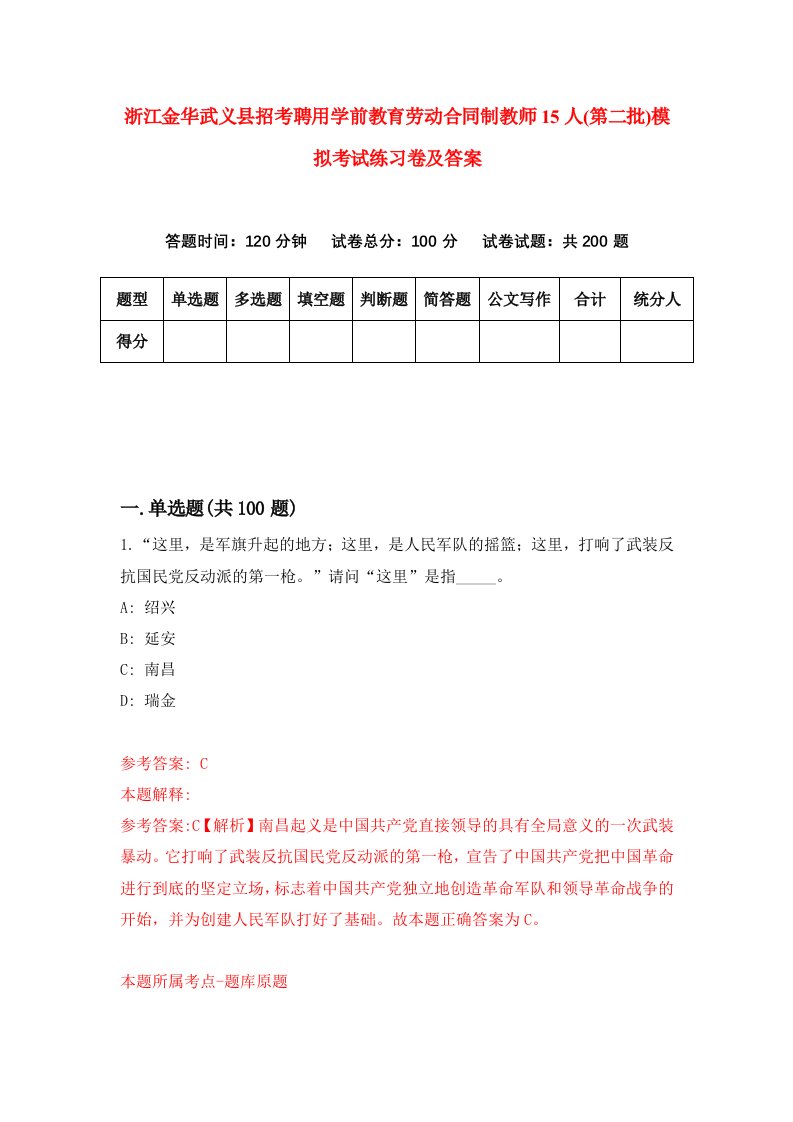 浙江金华武义县招考聘用学前教育劳动合同制教师15人(第二批)模拟考试练习卷及答案

答题时间：120分钟　试卷总分：100分　试卷试题：共200题

| 题型 | 单选题 | 多选题 | 填空题 | 判断题 | 简答题 | 公文写作 | 合计 | 统分人 |
|---|---|---|---|---|---|---|---|---|
| 得分 | | | | | | | | |

一.单选题(共100题)

1.“这里，是军旗升起的地方；这里，是人民军队的摇篮；这里，打响了武装反抗国民党反动派的第一枪。”请问“这里”是指_____。

A: 绍兴

B: 延安

C: 南昌

D: 瑞金

参考答案: C

本题解释:

参考答案:C【解析】南昌起义是中国共产党直接领导的具有全局意义的一次武装暴动。它打响了武装反抗国民党反动派的第一枪，宣告了中国共产党把中国革命进行到底的坚定立场，标志着中国共产党独立地创造革命军队和领导革命战争的开始，并为创建人民军队打好了基础。故本题正确答案为C。

本题所属考点-题库原题